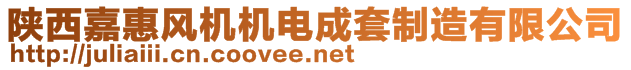 陕西嘉惠风机机电成套制造有限公司
http://juliaiii.cn.coovee.net